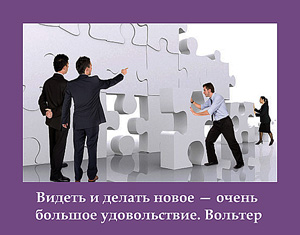 Видеть и делать новое — очень большое удовольствие. Вольтер